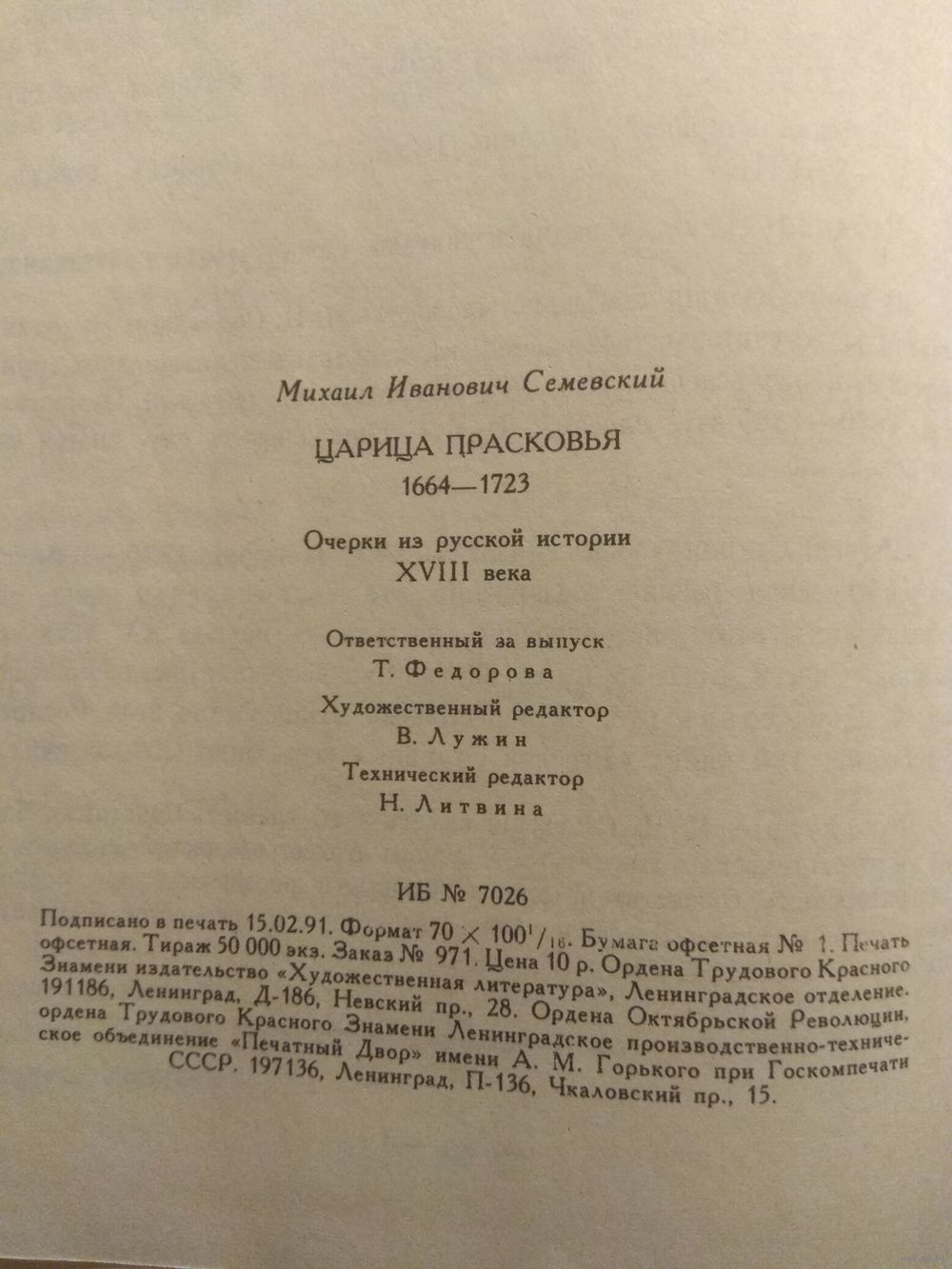 Михаил Иванович Семевский

ЦАРИЦА ПРАСКОВЬЯ
1664—1723

Очерки из русской истории
XVIII века

Ответственный за выпуск
Т. Федорова

Художественный редактор
В. Лужин

Технический редактор
Н. Литвина

ИБ № 7026

Подписано в печать 15.02.91. Формат $70 \times 100^1/_{16}$. Бумага офсетная № 1. Печать офсетная. Тираж 50 000 экз. Заказ № 971. Цена 10 р. Ордена Трудового Красного Знамени издательство «Художественная литература», Ленинградское отделение. 191186, Ленинград, Д-186, Невский пр., 28. Ордена Октябрьской Революции, ордена Трудового Красного Знамени Ленинградское производственно-техническое объединение «Печатный Двор» имени А. М. Горького при Госкомпечати СССР. 197136, Ленинград, П-136, Чкаловский пр., 15.